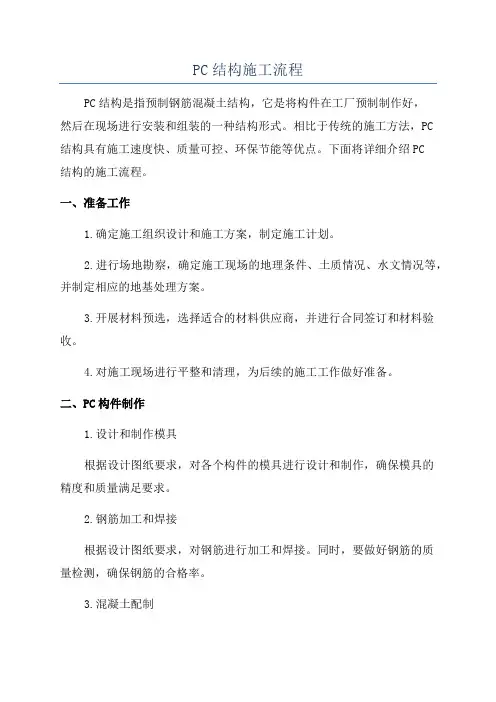 PC结构施工流程

PC结构是指预制钢筋混凝土结构，它是将构件在工厂预制制作好，然后在现场进行安装和组装的一种结构形式。相比于传统的施工方法，PC结构具有施工速度快、质量可控、环保节能等优点。下面将详细介绍PC结构的施工流程。

一、准备工作

1.确定施工组织设计和施工方案，制定施工计划。

2.进行场地勘察，确定施工现场的地理条件、土质情况、水文情况等，并制定相应的地基处理方案。

3.开展材料预选，选择适合的材料供应商，并进行合同签订和材料验收。

4.对施工现场进行平整和清理，为后续的施工工作做好准备。

二、PC构件制作

1.设计和制作模具

根据设计图纸要求，对各个构件的模具进行设计和制作，确保模具的精度和质量满足要求。

2.钢筋加工和焊接

根据设计图纸要求，对钢筋进行加工和焊接。同时，要做好钢筋的质量检测，确保钢筋的合格率。

3.混凝土配制